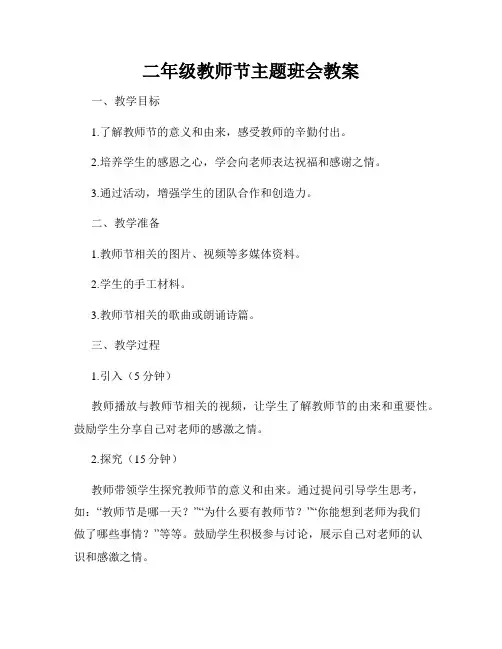 二年级教师节主题班会教案

一、教学目标

1.了解教师节的意义和由来，感受教师的辛勤付出。

2.培养学生的感恩之心，学会向老师表达祝福和感谢之情。

3.通过活动，增强学生的团队合作和创造力。

二、教学准备

1.教师节相关的图片、视频等多媒体资料。

2.学生的手工材料。

3.教师节相关的歌曲或朗诵诗篇。

三、教学过程

1.引入（5分钟）

教师播放与教师节相关的视频，让学生了解教师节的由来和重要性。鼓励学生分享自己对老师的感激之情。

2.探究（15分钟）

教师带领学生探究教师节的意义和由来。通过提问引导学生思考，如：“教师节是哪一天？”“为什么要有教师节？”“你能想到老师为我们做了哪些事情？”等等。鼓励学生积极参与讨论，展示自己对老师的认识和感激之情。